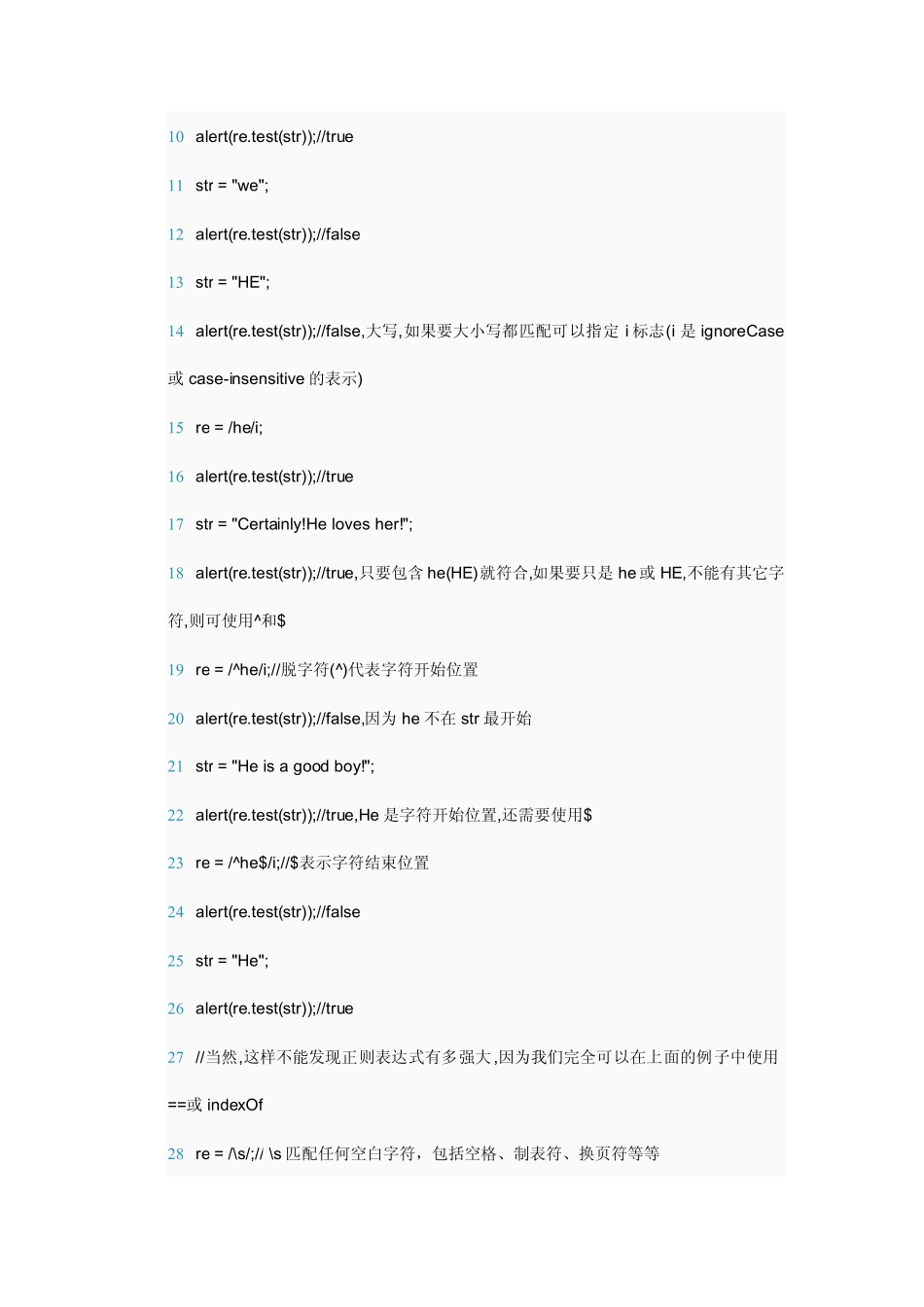 10 alert(re.test(str));//true

11 str = "we";

12 alert(re.test(str));//false

13 str = "HE";

14 alert(re.test(str));//false,大写,如果要大小写都匹配可以指定 i 标志(i 是 ignoreCase 或 case-insensitive 的表示)

15 re = /he/i;

16 alert(re.test(str));//true

17 str = "Certainly!He loves her!";

18 alert(re.test(str));//true,只要包含 he(HE)就符合,如果要只是 he 或 HE,不能有其它字符,则可使用^和$

19 re = /^he/i;//脱字符(^)代表字符开始位置

20 alert(re.test(str));//false,因为 he 不在 str 最开始

21 str = "He is a good boy!";

22 alert(re.test(str));//true,He 是字符开始位置,还需要使用$

23 re = /^he$/i;//$表示字符结束位置

24 alert(re.test(str));//false

25 str = "He";

26 alert(re.test(str));//true

27 //当然,这样不能发现正则表达式有多强大,因为我们完全可以在上面的例子中使用==或 indexOf

28 re = /\s/;// \s 匹配任何空白字符，包括空格、制表符、换页符等等